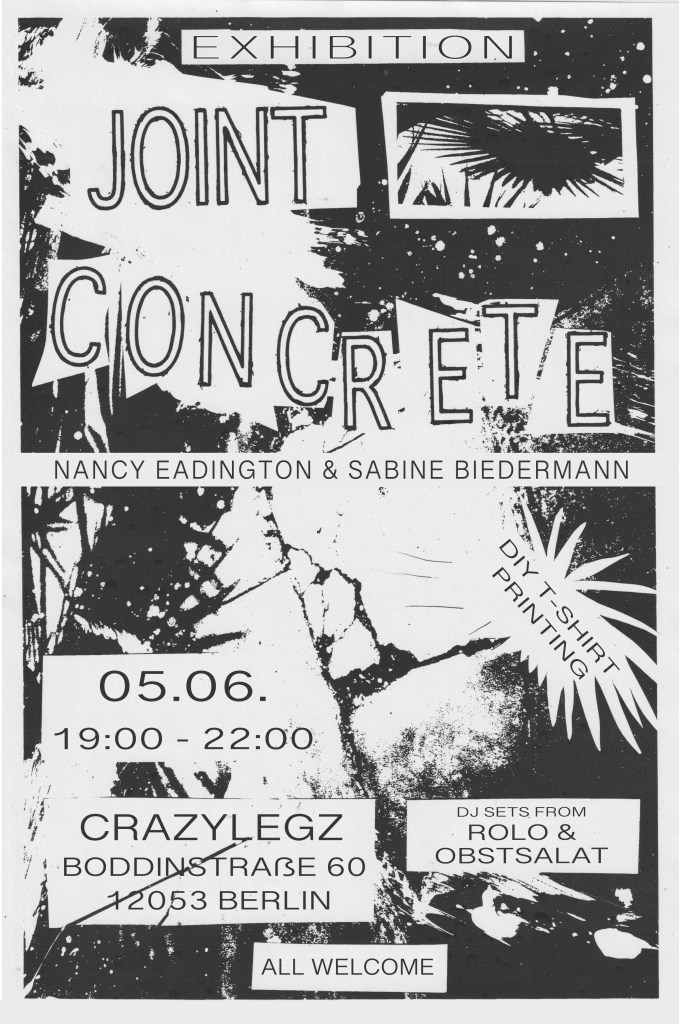 EXHIBITION

JOINT

CONCRETE

NANCY EADINGTON & SABINE BIEDERMANN

DIY T-SHIRT PRINTING

05.06.

19:00 - 22:00

CRAZYLEGZ
BODDINSTRAßE 60
12053 BERLIN

DJ SETS FROM
ROLO &
OBSTSALAT

ALL WELCOME